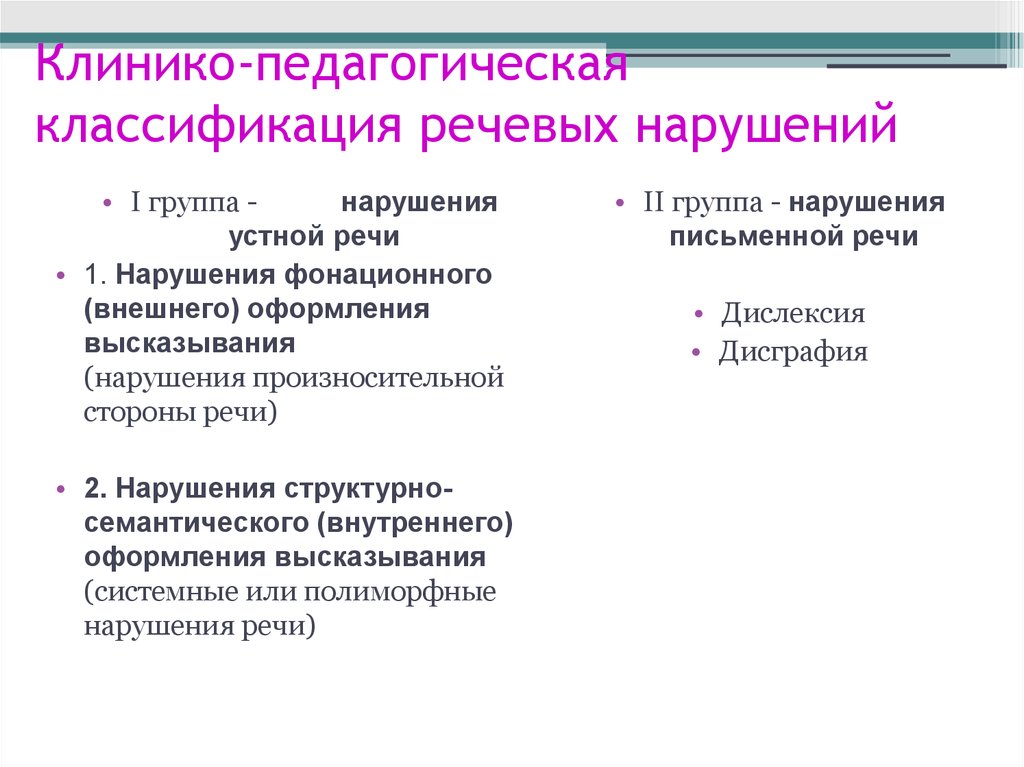 Клинико-педагогическая классификация речевых нарушений

• I группа - нарушения устной речи

• 1. Нарушения фонационного (внешнего) оформления высказывания (нарушения произносительной стороны речи)

• 2. Нарушения структурно-семантического (внутреннего) оформления высказывания (системные или полиморфные нарушения речи)

• II группа - нарушения письменной речи

• Дислексия
• Дисграфия